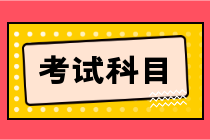 考试科目